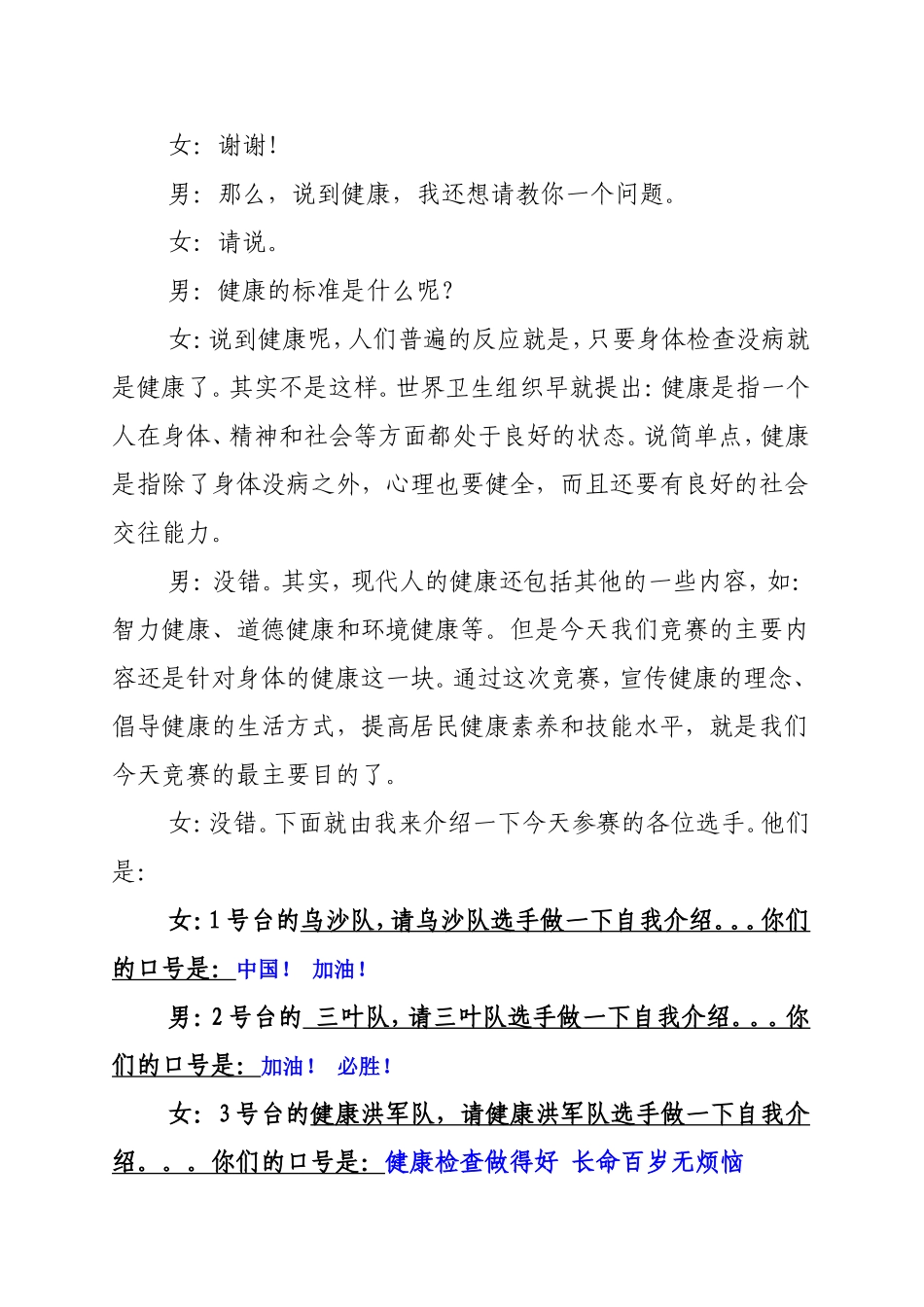 女：谢谢！

男：那么，说到健康，我还想请教你一个问题。

女：请说。

男：健康的标准是什么呢？

女：说到健康呢，人们普遍的反应就是，只要身体检查没病就是健康了。其实不是这样。世界卫生组织早就提出：健康是指一个人在身体、精神和社会等方面都处于良好的状态。说简单点，健康是指除了身体没病之外，心理也要健全，而且还要有良好的社会交往能力。

男：没错。其实，现代人的健康还包括其他的一些内容，如：智力健康、道德健康和环境健康等。但是今天我们竞赛的主要内容还是针对身体的健康这一块。通过这次竞赛，宣传健康的理念、倡导健康的生活方式，提高居民健康素养和技能水平，就是我们今天竞赛的最主要目的了。

女：没错。下面就由我来介绍一下今天参赛的各位选手。他们是：

女：1号台的乌沙队，请乌沙队选手做一下自我介绍。。。你们的口号是：中国！ 加油！

男：2号台的 三叶队，请三叶队选手做一下自我介绍。。。你们的口号是：加油！ 必胜！

女：3号台的健康洪军队，请健康洪军队选手做一下自我介绍。。。你们的口号是：健康检查做得好 长命百岁无烦恼